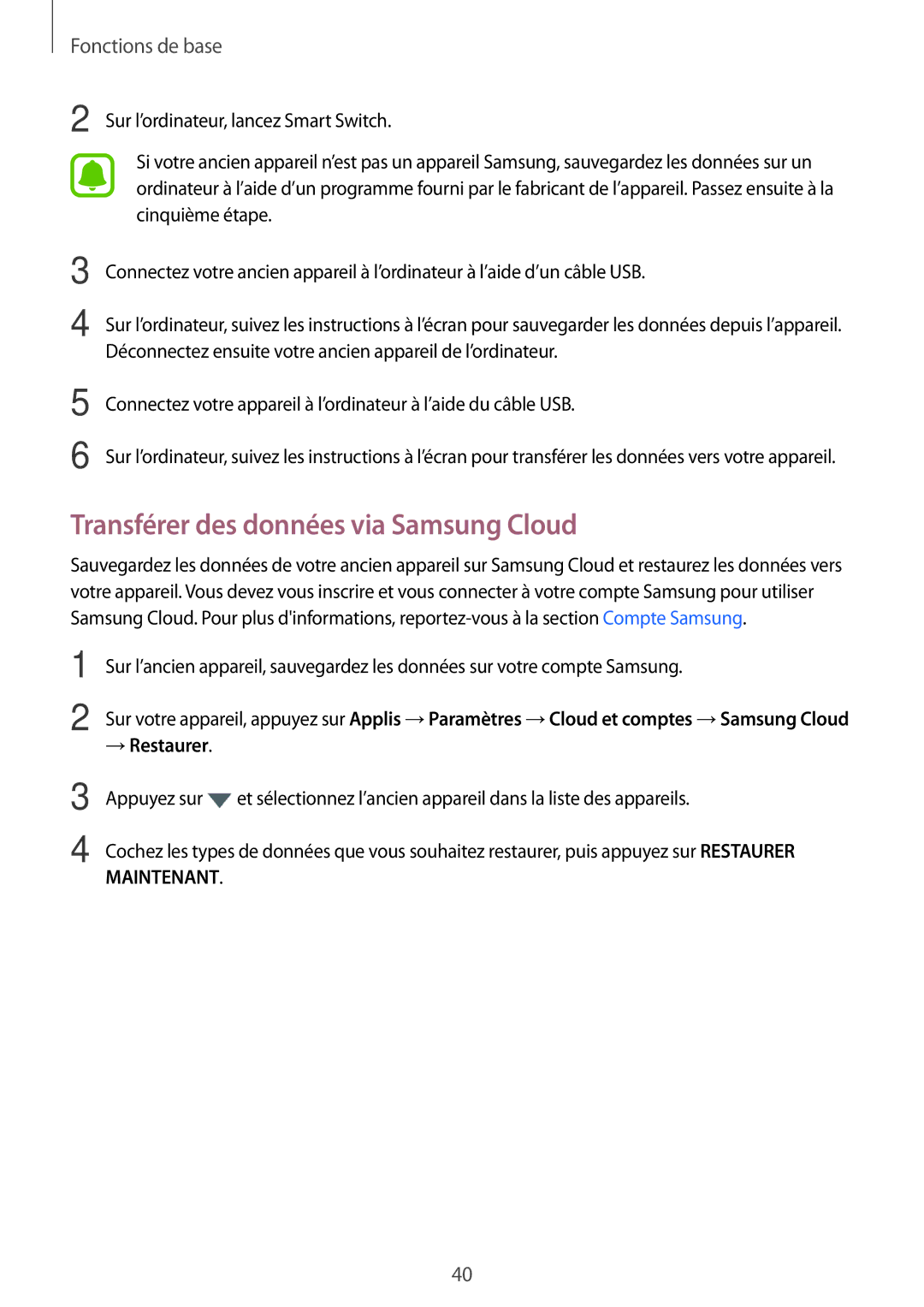 Fonctions de base

2 Sur l’ordinateur, lancez Smart Switch.

Si votre ancien appareil n’est pas un appareil Samsung, sauvegardez les données sur un ordinateur à l’aide d’un programme fourni par le fabricant de l’appareil. Passez ensuite à la cinquième étape.

3 Connectez votre ancien appareil à l’ordinateur à l’aide d’un câble USB.

4 Sur l’ordinateur, suivez les instructions à l’écran pour sauvegarder les données depuis l’appareil. Déconnectez ensuite votre ancien appareil de l’ordinateur.

5 Connectez votre appareil à l’ordinateur à l’aide du câble USB.

6 Sur l’ordinateur, suivez les instructions à l’écran pour transférer les données vers votre appareil.

Transférer des données via Samsung Cloud

Sauvegardez les données de votre ancien appareil sur Samsung Cloud et restaurez les données vers votre appareil. Vous devez vous inscrire et vous connecter à votre compte Samsung pour utiliser Samsung Cloud. Pour plus d'informations, reportez-vous à la section Compte Samsung.

1 Sur l’ancien appareil, sauvegardez les données sur votre compte Samsung.

2 Sur votre appareil, appuyez sur Applis → Paramètres → Cloud et comptes → Samsung Cloud → Restaurer.

3 Appuyez sur et sélectionnez l’ancien appareil dans la liste des appareils.

4 Cochez les types de données que vous souhaitez restaurer, puis appuyez sur RESTAURER MAINTENANT.

40